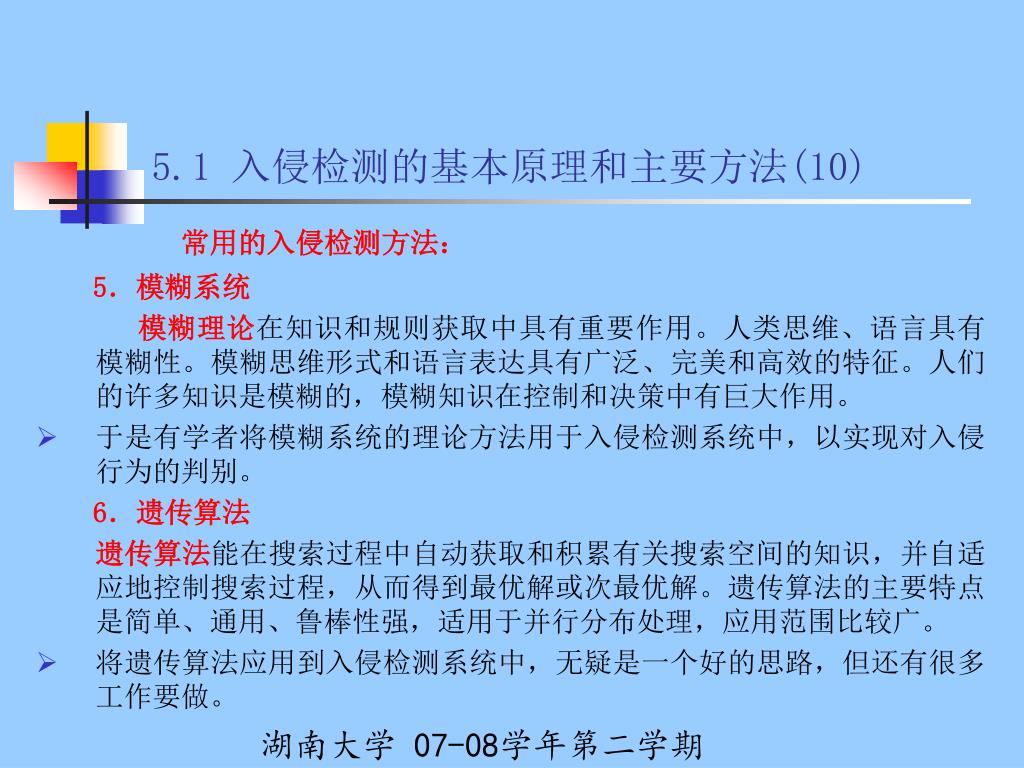 5.1 入侵检测的基本原理和主要方法(10)

常用的入侵检测方法：

5. 模糊系统

模糊理论在知识和规则获取中具有重要作用。人类思维、语言具有模糊性。模糊思维形式和语言表达具有广泛、完美和高效的特征。人们的许多知识是模糊的，模糊知识在控制和决策中有巨大作用。

➢ 于是有学者将模糊系统的理论方法用于入侵检测系统中，以实现对入侵行为的判别。

6. 遗传算法

遗传算法能在搜索过程中自动获取和积累有关搜索空间的知识，并自适应地控制搜索过程，从而得到最优解或次最优解。遗传算法的主要特点是简单、通用、鲁棒性强，适用于并行分布处理，应用范围比较广。

➢ 将遗传算法应用到入侵检测系统中，无疑是一个好的思路，但还有很多工作要做。

湖南大学 07-08学年第二学期